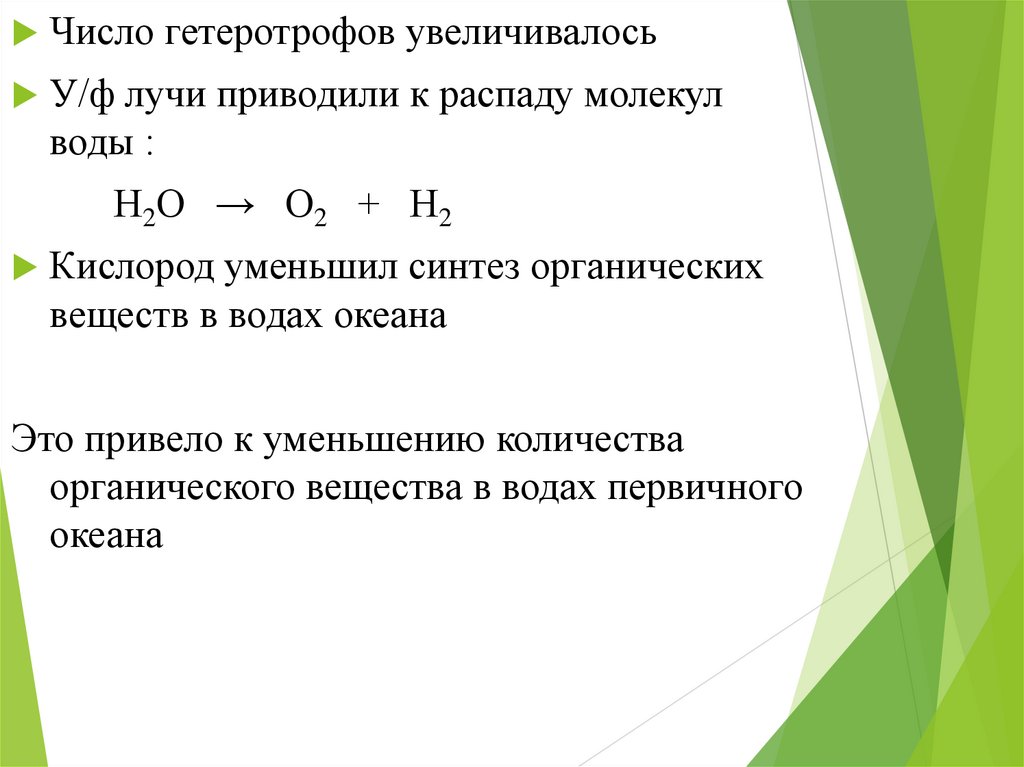 Число гетеротрофов увеличивалось

У/ф лучи приводили к распаду молекул воды :

$H_2O \rightarrow O_2 + H_2$

Кислород уменьшил синтез органических веществ в водах океана

Это привело к уменьшению количества органического вещества в водах первичного океана